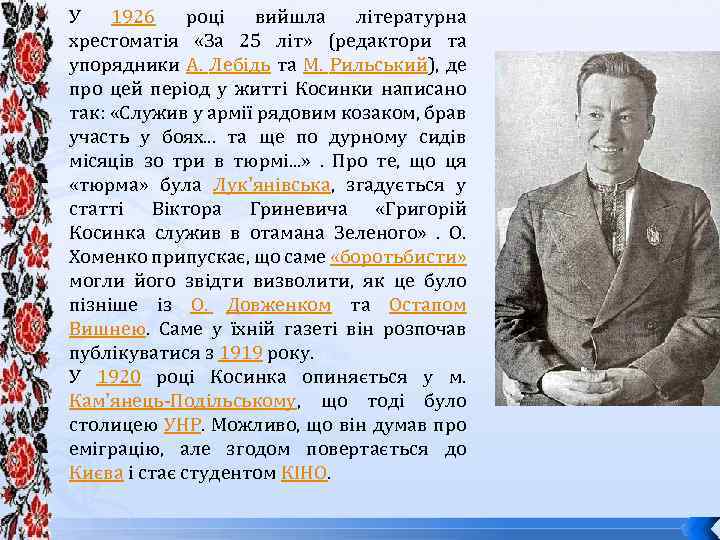 У 1926 році вийшла літературна хрестоматія «За 25 літ» (редактори та упорядники А. Лебідь та М. Рильський), де про цей період у житті Косинки написано так: «Служив у армії рядовим козаком, брав участь у боях... та ще по дурному сидів місяців зо три в тюрмі...» . Про те, що ця «тюрма» була Лук'янівська, згадується у статті Віктора Гриневича «Григорій Косинка служив в отамана Зеленого» . О. Хоменко припускає, що саме «боротьбисти» могли його звідти визволити, як це було пізніше із О. Довженком та Остапом Вишнею. Саме у їхній газеті він розпочав публікуватися з 1919 року.
У 1920 році Косинка опиняється у м. Кам'янець-Подільському, що тоді було столицею УНР. Можливо, що він думав про еміграцію, але згодом повертається до Києва і стає студентом КІНО.